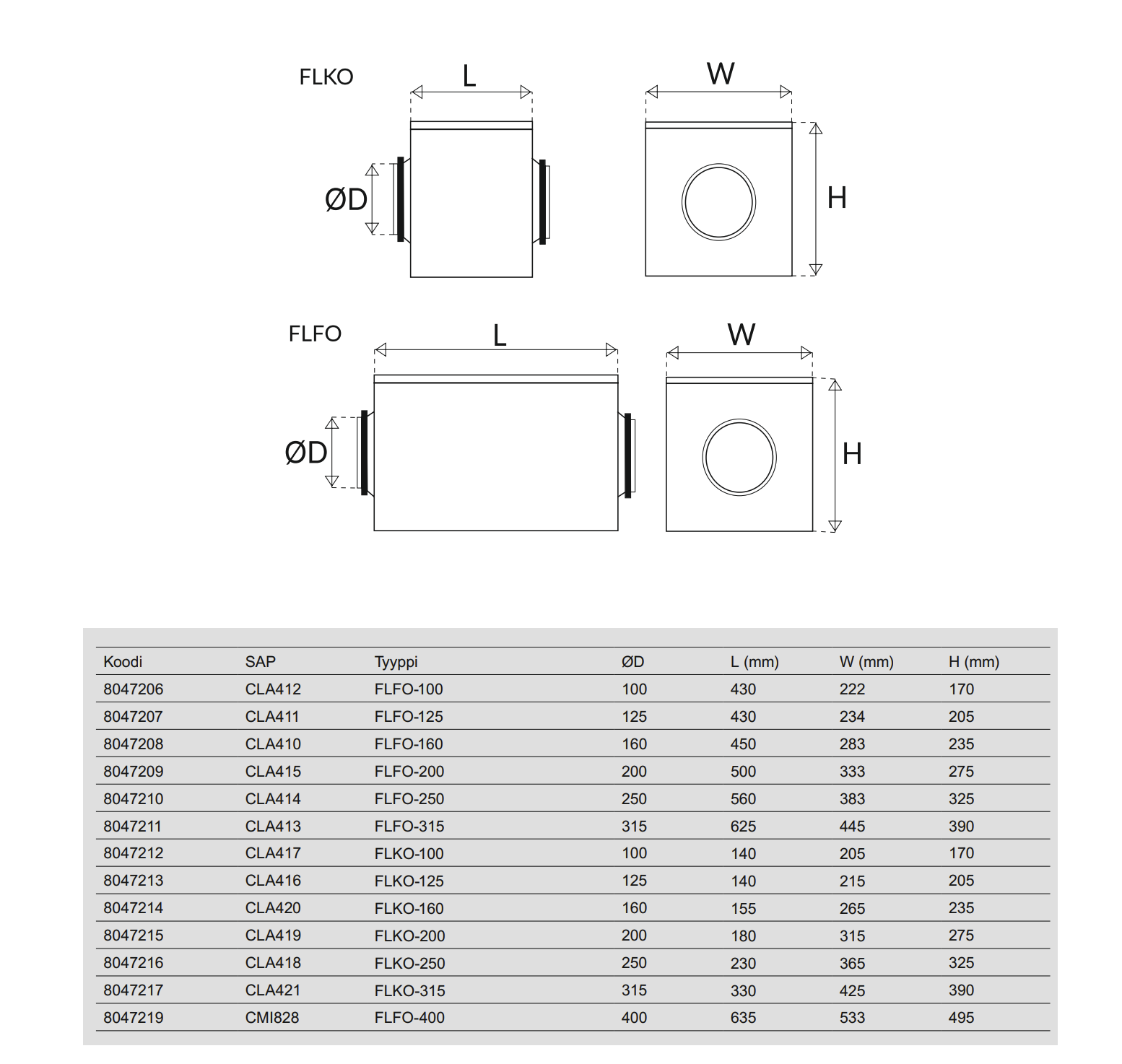 FLKO
L
W
ØD
H

FLFO
L
W
ØD
H

| Koodi | SAP | Tyyppi | ØD | L (mm) | W (mm) | H (mm) |
|---|---|---|---|---|---|---|
| 8047206 | CLA412 | FLFO-100 | 100 | 430 | 222 | 170 |
| 8047207 | CLA411 | FLFO-125 | 125 | 430 | 234 | 205 |
| 8047208 | CLA410 | FLFO-160 | 160 | 450 | 283 | 235 |
| 8047209 | CLA415 | FLFO-200 | 200 | 500 | 333 | 275 |
| 8047210 | CLA414 | FLFO-250 | 250 | 560 | 383 | 325 |
| 8047211 | CLA413 | FLFO-315 | 315 | 625 | 445 | 390 |
| 8047212 | CLA417 | FLKO-100 | 100 | 140 | 205 | 170 |
| 8047213 | CLA416 | FLKO-125 | 125 | 140 | 215 | 205 |
| 8047214 | CLA420 | FLKO-160 | 160 | 155 | 265 | 235 |
| 8047215 | CLA419 | FLKO-200 | 200 | 180 | 315 | 275 |
| 8047216 | CLA418 | FLKO-250 | 250 | 230 | 365 | 325 |
| 8047217 | CLA421 | FLKO-315 | 315 | 330 | 425 | 390 |
| 8047219 | CMI828 | FLFO-400 | 400 | 635 | 533 | 495 |